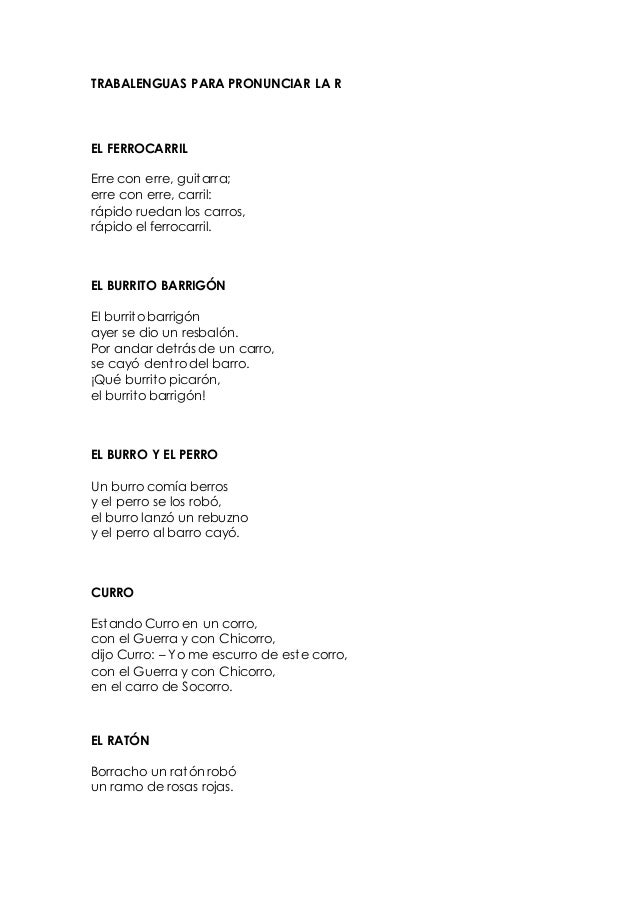 TRABALENGUAS PARA PRONUNCIAR LA R

EL FERROCARRIL

Erre con erre, guitarra;
erre con erre, carril:
rápido ruedan los carros,
rápido el ferrocarril.

EL BURRITO BARRIGÓN

El burrito barrigón
ayer se dio un resbalón.
Por andar detrás de un carro,
se cayó dentro del barro.
¡Qué burrito picarón,
el burrito barrigón!

EL BURRO Y EL PERRO

Un burro comía berros
y el perro se los robó,
el burro lanzó un rebuzno
y el perro al barro cayó.

CURRO

Estando Curro en un corro,
con el Guerra y con Chicorro,
dijo Curro: – Yo me escurro de este corro,
con el Guerra y con Chicorro,
en el carro de Socorro.

EL RATÓN

Borracho un ratón robó
un ramo de rosas rojas.